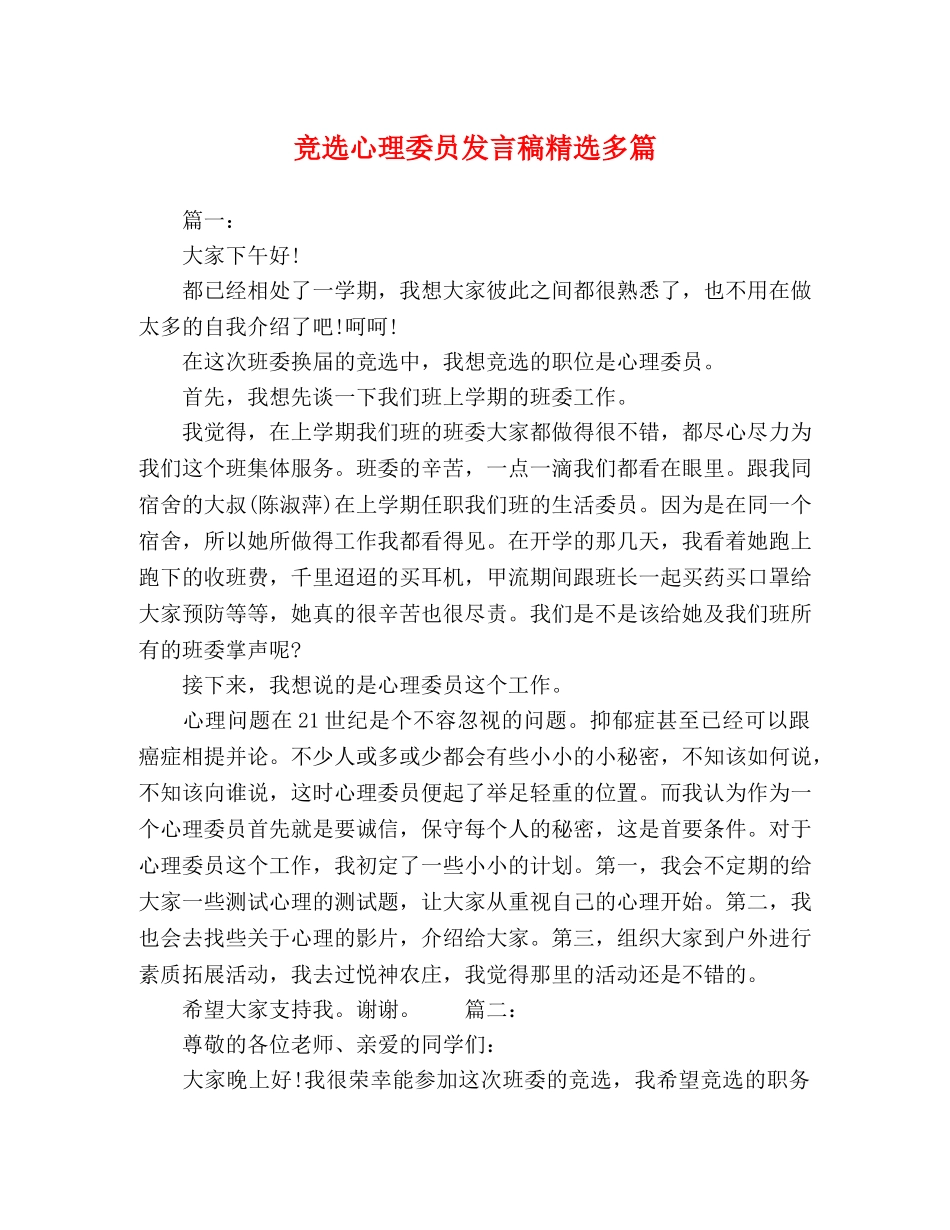 竞选心理委员发言稿精选多篇

篇一：

大家下午好!

都已经相处了一学期，我想大家彼此之间都很熟悉了，也不用在做太多的自我介绍了吧!呵呵!

在这次班委换届的竞选中，我想竞选的职位是心理委员。

首先，我想先谈一下我们班上学期的班委工作。

我觉得，在上学期我们班的班委大家都做得很不错，都尽心尽力为我们这个班集体服务。班委的辛苦，一点一滴我们都看在眼里。跟我同宿舍的大叔(陈淑萍)在上学期任职我们班的生活委员。因为是在同一个宿舍，所以她所做得工作我都看得见。在开学的那几天，我看着她跑上跑下的收班费，千里迢迢的买耳机，甲流期间跟班长一起买药买口罩给大家预防等等，她真的很辛苦也很尽责。我们是不是该给她及我们班所有的班委掌声呢?

接下来，我想说的是心理委员这个工作。

心理问题在21世纪是个不容忽视的问题。抑郁症甚至已经可以跟癌症相提并论。不少人或多或少都会有些小小的小秘密，不知该如何说，不知该向谁说，这时心理委员便起了举足轻重的位置。而我认为作为一个心理委员首先就是要诚信，保守每个人的秘密，这是首要条件。对于心理委员这个工作，我初定了一些小小的计划。第一，我会不定期的给大家一些测试心理的测试题，让大家从重视自己的心理开始。第二，我也会去找些关于心理的影片，介绍给大家。第三，组织大家到户外进行素质拓展活动，我去过悦神农庄，我觉得那里的活动还是不错的。

希望大家支持我。谢谢。 篇二：

尊敬的各位老师、亲爱的同学们：

大家晚上好!我很荣幸能参加这次班委的竞选，我希望竞选的职务